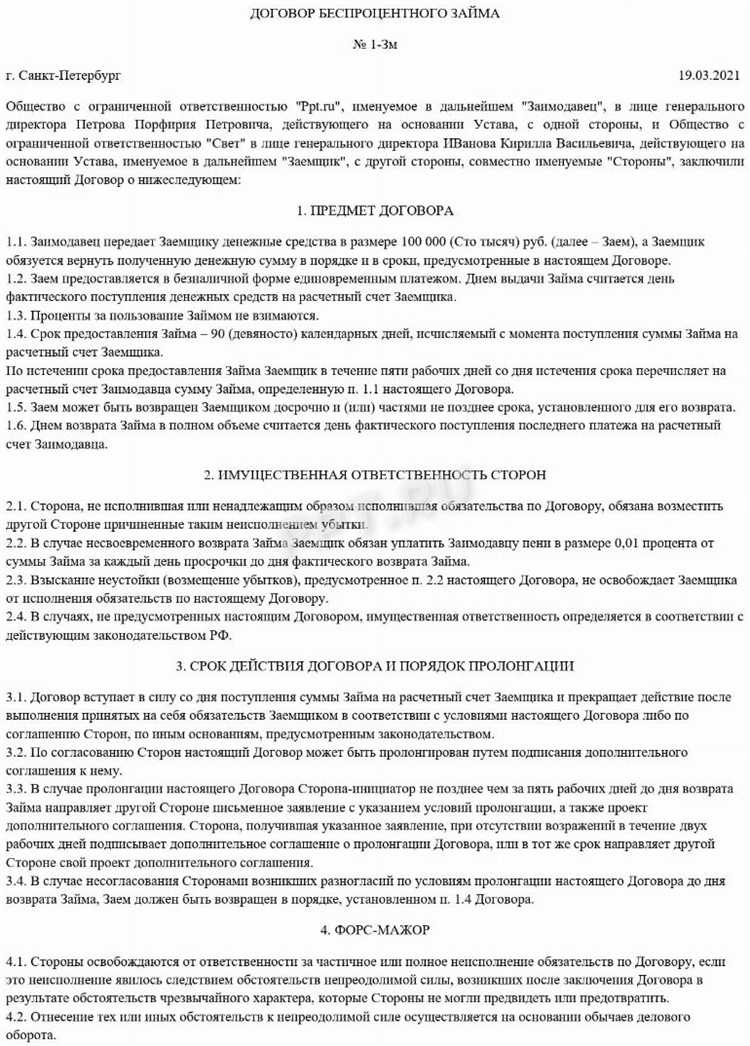 ДОГОВОР БЕСПРОЦЕНТНОГО ЗАЙМА

№ 1-Зм

г. Санкт-Петербург 19.03.2021

Общество с ограниченной ответственностью "Ppt.ru", именуемое в дальнейшем "Заимодавец", в лице генерального директора Петрова Порфирия Петровича, действующего на основании Устава, с одной стороны, и Общество с ограниченной ответственностью "Свет" в лице генерального директора ИВанова Кирилла Васильевича, действующего на основании Устава, именуемое в дальнейшем "Заемщик", с другой стороны, совместно именуемые "Стороны", заключили настоящий Договор о нижеследующем:

1. ПРЕДМЕТ ДОГОВОРА

1.1. Заимодавец передает Заемщику денежные средства в размере 100 000 (Сто тысяч) руб. (далее – Заем), а Заемщик обязуется вернуть полученную денежную сумму в порядке и в сроки, предусмотренные в настоящем Договоре.
1.2. Заем предоставляется в безналичной форме единовременным платежом. Днем выдачи Займа считается день фактического поступления денежных средств на расчетный счет Заемщика.
1.3. Проценты за пользование Займом не взимаются.
1.4. Срок предоставления Займа – 90 (девяносто) календарных дней, исчисляемый с момента поступления суммы Займа на расчетный счет Заемщика.
По истечении срока предоставления Займа Заемщик в течение пяти рабочих дней со дня истечения срока перечисляет на расчетный счет Заимодавца сумму Займа, определенную п. 1.1 настоящего Договора.
1.5. Заем может быть возвращен Заемщиком досрочно и (или) частями не позднее срока, установленного для его возврата.
1.6. Днем возврата Займа в полном объеме считается день фактического поступления последнего платежа на расчетный счет Заимодавца.

2. ИМУЩЕСТВЕННАЯ ОТВЕТСТВЕННОСТЬ СТОРОН

2.1. Сторона, не исполнившая или ненадлежащим образом исполнившая обязательства по Договору, обязана возместить другой Стороне причиненные таким неисполнением убытки.
2.2. В случае несвоевременного возврата Займа Заемщик обязан уплатить Заимодавцу пени в размере 0,01 процента от суммы Займа за каждый день просрочки до дня фактического возврата Займа.
2.3. Взыскание неустойки (возмещение убытков), предусмотренное п. 2.2 настоящего Договора, не освобождает Заемщика от исполнения обязательств по настоящему Договору.
2.4. В случаях, не предусмотренных настоящим Договором, имущественная ответственность определяется в соответствии с действующим законодательством РФ.

3. СРОК ДЕЙСТВИЯ ДОГОВОРА И ПОРЯДОК ПРОЛОНГАЦИИ

3.1. Договор вступает в силу со дня поступления суммы Займа на расчетный счет Заемщика и прекращает действие после выполнения принятых на себя обязательств Заемщиком в соответствии с условиями настоящего Договора либо по соглашению Сторон, по иным основаниям, предусмотренным законодательством.
3.2. По согласованию Сторон настоящий Договор может быть пролонгирован путем подписания дополнительного соглашения к нему.
3.3. В случае пролонгации настоящего Договора Сторона-инициатор не позднее чем за пять рабочих дней до дня возврата Займа направляет другой Стороне письменное заявление с указанием условий пролонгации, а также проект дополнительного соглашения. Сторона, получившая указанное заявление, при отсутствии возражений в течение двух рабочих дней подписывает дополнительное соглашение о пролонгации Договора, или в тот же срок направляет другой Стороне свой проект дополнительного соглашения.
3.4. В случае несогласования Сторонами возникших разногласий по условиям пролонгации настоящего Договора до дня возврата Займа, Заем должен быть возвращен в порядке, установленном п. 1.4 Договора.

4. ФОРС-МАЖОР

4.1. Стороны освобождаются от ответственности за частичное или полное неисполнение обязательств по Договору, если это неисполнение явилось следствием обстоятельств непреодолимой силы, возникших после заключения Договора в результате обстоятельств чрезвычайного характера, которые Стороны не могли предвидеть или предотвратить.
4.2. Отнесение тех или иных обстоятельств к непреодолимой силе осуществляется на основании обычаев делового оборота.